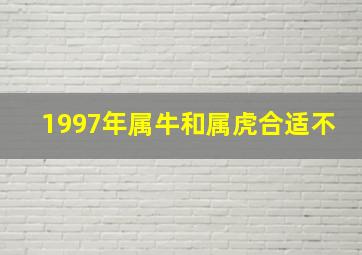 1997年属牛和属虎合适不